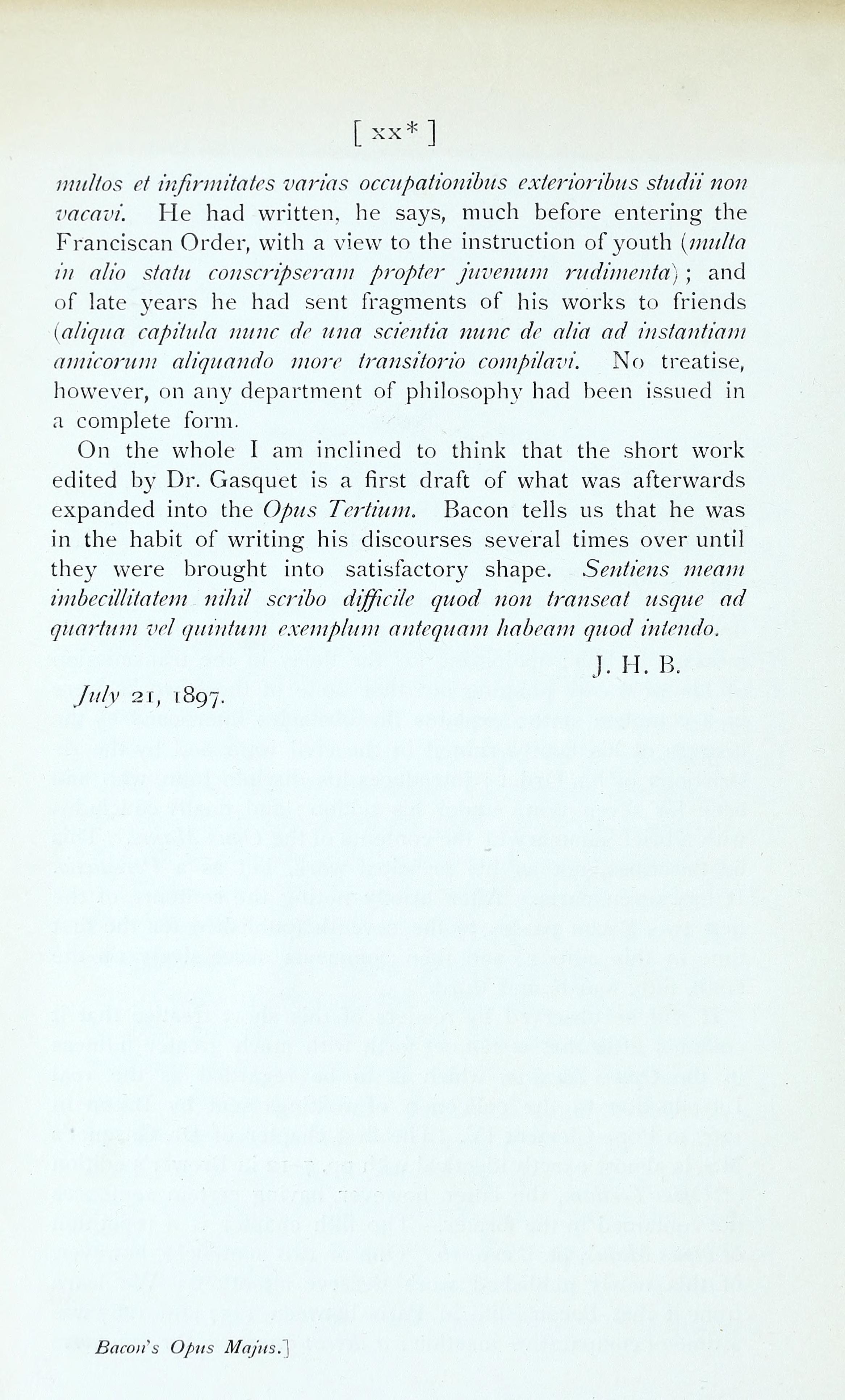 [ xx* ]

multos et infirmitates varias occupationibus exterioribus studii non vacavi. He had written, he says, much before entering the Franciscan Order, with a view to the instruction of youth (multa in alio statu conscripseram propter juvenum rudimenta); and of late years he had sent fragments of his works to friends (aliqua capitula nunc de una scientia nunc de alia ad instantiam amicorum aliquando more transitorio compilavi. No treatise, however, on any department of philosophy had been issued in a complete form.

On the whole I am inclined to think that the short work edited by Dr. Gasquet is a first draft of what was afterwards expanded into the Opus Tertium. Bacon tells us that he was in the habit of writing his discourses several times over until they were brought into satisfactory shape. Sentiens meam imbecillitatem nihil scribo difficile quod non transeat usque ad quartum vel quintum exemplum antequam habeam quod intendo.

J. H. B.

July 21, 1897.

Bacon's Opus Majus.]